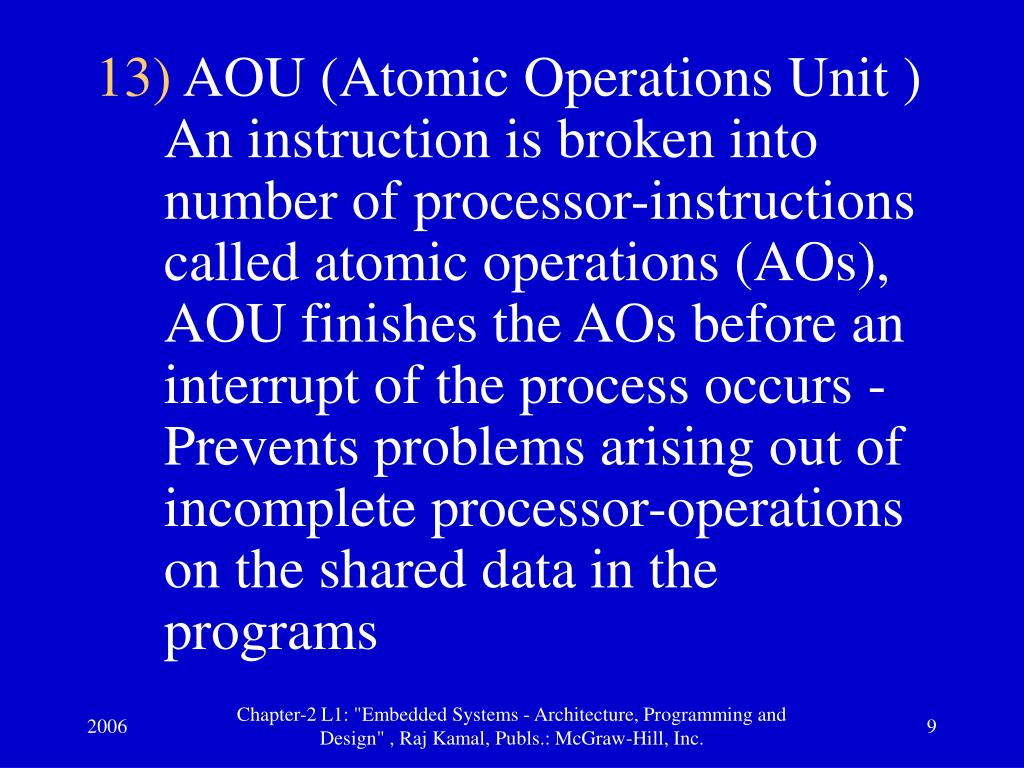 13) AOU (Atomic Operations Unit ) An instruction is broken into number of processor-instructions called atomic operations (AOs), AOU finishes the AOs before an interrupt of the process occurs - Prevents problems arising out of incomplete processor-operations on the shared data in the programs

2006

Chapter-2 L1: "Embedded Systems - Architecture, Programming and Design" , Raj Kamal, Publs.: McGraw-Hill, Inc.

9